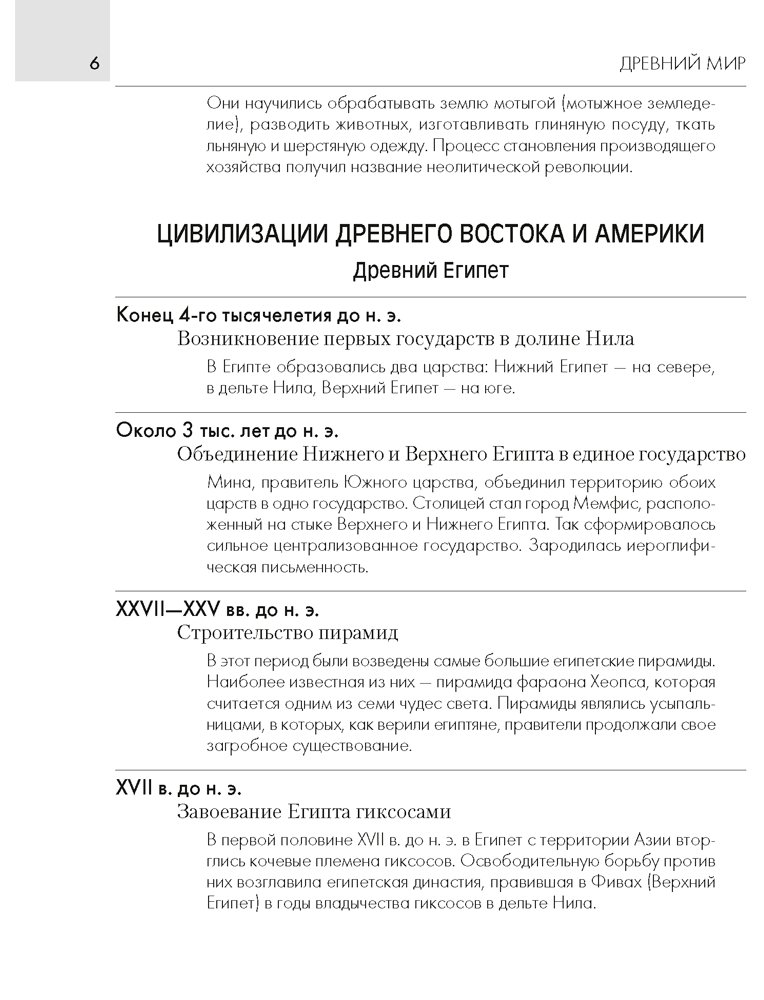 6

ДРЕВНИЙ МИР

Они научились обрабатывать землю мотыгой (мотыжное земледелие), разводить животных, изготавливать глиняную посуду, ткать льняную и шерстяную одежду. Процесс становления производящего хозяйства получил название неолитической революции.

ЦИВИЛИЗАЦИИ ДРЕВНЕГО ВОСТОКА И АМЕРИКИ

Древний Египет

Конец 4-го тысячелетия до н. э.

Возникновение первых государств в долине Нила

В Египте образовались два царства: Нижний Египет — на севере, в дельте Нила, Верхний Египет — на юге.

Около 3 тыс. лет до н. э.

Объединение Нижнего и Верхнего Египта в единое государство

Мина, правитель Южного царства, объединил территорию обоих царств в одно государство. Столицей стал город Мемфис, расположенный на стыке Верхнего и Нижнего Египта. Так сформировалось сильное централизованное государство. Зародилась иероглифическая письменность.

XXVII—XXV вв. до н. э.

Строительство пирамид

В этот период были возведены самые большие египетские пирамиды. Наиболее известная из них — пирамида фараона Хеопса, которая считается одним из семи чудес света. Пирамиды являлись усыпальницами, в которых, как верили египтяне, правители продолжали свое загробное существование.

XVII в. до н. э.

Завоевание Египта гиксосами

В первой половине XVII в. до н. э. в Египет с территории Азии вторглись кочевые племена гиксосов. Освободительную борьбу против них возглавила египетская династия, правившая в Фивах (Верхний Египет) в годы владычества гиксосов в дельте Нила.